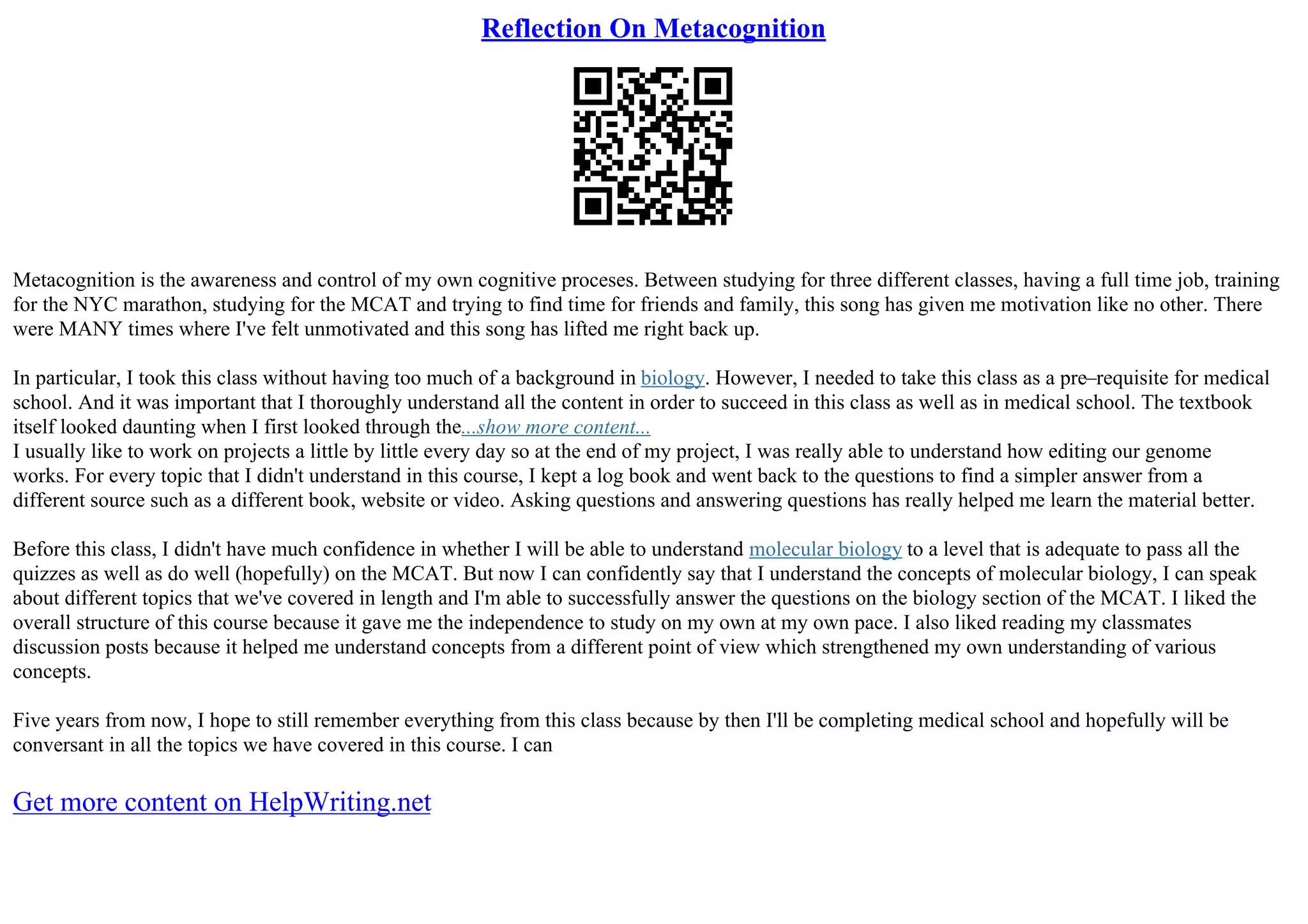 Reflection On Metacognition

Metacognition is the awareness and control of my own cognitive proceses. Between studying for three different classes, having a full time job, training for the NYC marathon, studying for the MCAT and trying to find time for friends and family, this song has given me motivation like no other. There were MANY times where I've felt unmotivated and this song has lifted me right back up.

In particular, I took this class without having too much of a background in biology. However, I needed to take this class as a pre–requisite for medical school. And it was important that I thoroughly understand all the content in order to succeed in this class as well as in medical school. The textbook itself looked daunting when I first looked through the...show more content...
I usually like to work on projects a little by little every day so at the end of my project, I was really able to understand how editing our genome works. For every topic that I didn't understand in this course, I kept a log book and went back to the questions to find a simpler answer from a different source such as a different book, website or video. Asking questions and answering questions has really helped me learn the material better.

Before this class, I didn't have much confidence in whether I will be able to understand molecular biology to a level that is adequate to pass all the quizzes as well as do well (hopefully) on the MCAT. But now I can confidently say that I understand the concepts of molecular biology, I can speak about different topics that we've covered in length and I'm able to successfully answer the questions on the biology section of the MCAT. I liked the overall structure of this course because it gave me the independence to study on my own at my own pace. I also liked reading my classmates discussion posts because it helped me understand concepts from a different point of view which strengthened my own understanding of various concepts.

Five years from now, I hope to still remember everything from this class because by then I'll be completing medical school and hopefully will be conversant in all the topics we have covered in this course. I can

Get more content on HelpWriting.net